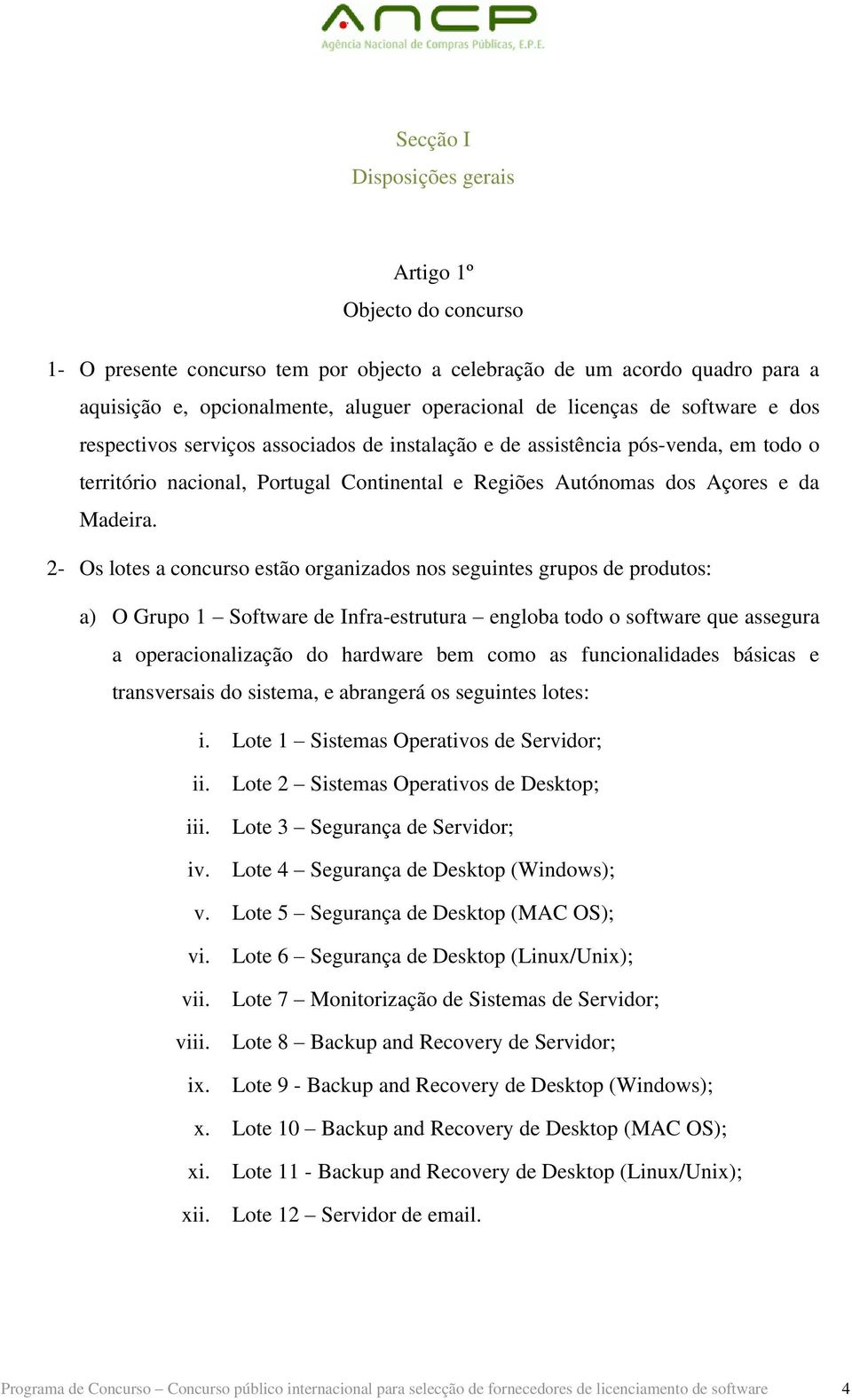 ANCP
Agência Nacional de Compras Públicas, E.P.E.

Secção I
Disposições gerais

Artigo 1º
Objecto do concurso

1- O presente concurso tem por objecto a celebração de um acordo quadro para a aquisição e, opcionalmente, aluguer operacional de licenças de software e dos respectivos serviços associados de instalação e de assistência pós-venda, em todo o território nacional, Portugal Continental e Regiões Autónomas dos Açores e da Madeira.

2- Os lotes a concurso estão organizados nos seguintes grupos de produtos:

a) O Grupo 1 – Software de Infra-estrutura – engloba todo o software que assegura a operacionalização do hardware bem como as funcionalidades básicas e transversais do sistema, e abrangerá os seguintes lotes:

i. Lote 1 – Sistemas Operativos de Servidor;
ii. Lote 2 – Sistemas Operativos de Desktop;
iii. Lote 3 – Segurança de Servidor;
iv. Lote 4 – Segurança de Desktop (Windows);
v. Lote 5 – Segurança de Desktop (MAC OS);
vi. Lote 6 – Segurança de Desktop (Linux/Unix);
vii. Lote 7 – Monitorização de Sistemas de Servidor;
viii. Lote 8 – Backup and Recovery de Servidor;
ix. Lote 9 - Backup and Recovery de Desktop (Windows);
x. Lote 10 – Backup and Recovery de Desktop (MAC OS);
xi. Lote 11 - Backup and Recovery de Desktop (Linux/Unix);
xii. Lote 12 – Servidor de email.

Programa de Concurso – Concurso público internacional para selecção de fornecedores de licenciamento de software 4